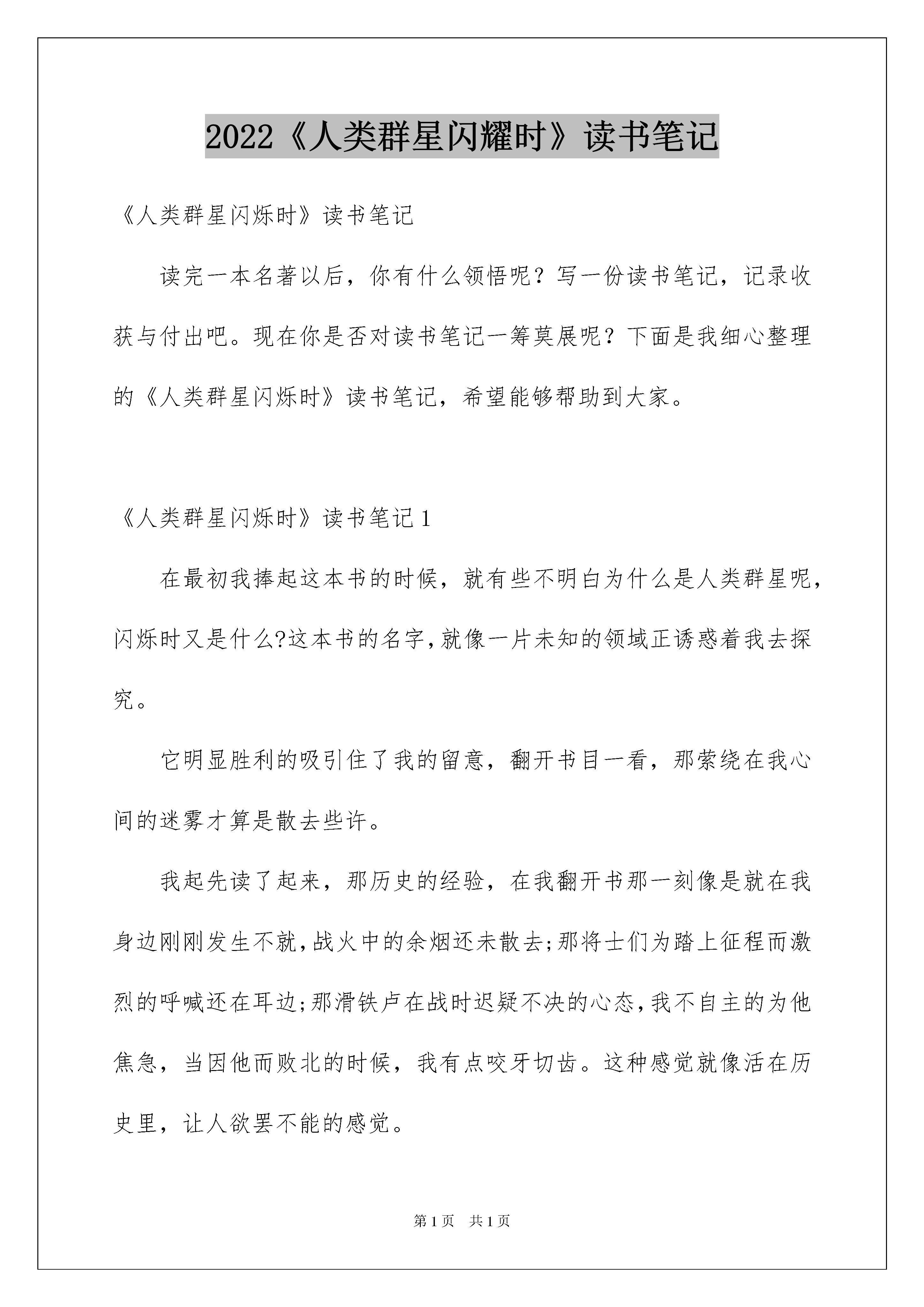 2022《人类群星闪耀时》读书笔记

《人类群星闪烁时》读书笔记

读完一本名著以后，你有什么领悟呢？写一份读书笔记，记录收获与付出吧。现在你是否对读书笔记一筹莫展呢？下面是我细心整理的《人类群星闪烁时》读书笔记，希望能够帮助到大家。

《人类群星闪烁时》读书笔记1

在最初我捧起这本书的时候，就有些不明白为什么是人类群星呢，闪烁时又是什么?这本书的名字,就像一片未知的领域正诱惑着我去探究。

它明显胜利的吸引住了我的留意，翻开书目一看，那萦绕在我心间的迷雾才算是散去些许。

我起先读了起来，那历史的经验，在我翻开书那一刻像是就在我身边刚刚发生不就,战火中的余烟还未散去;那将士们为踏上征程而激烈的呼喊还在耳边;那滑铁卢在战时迟疑不决的心态,我不自主的为他焦急，当因他而败北的时候，我有点咬牙切齿。这种感觉就像活在历史里，让人欲罢不能的感觉。

第1页　共1页